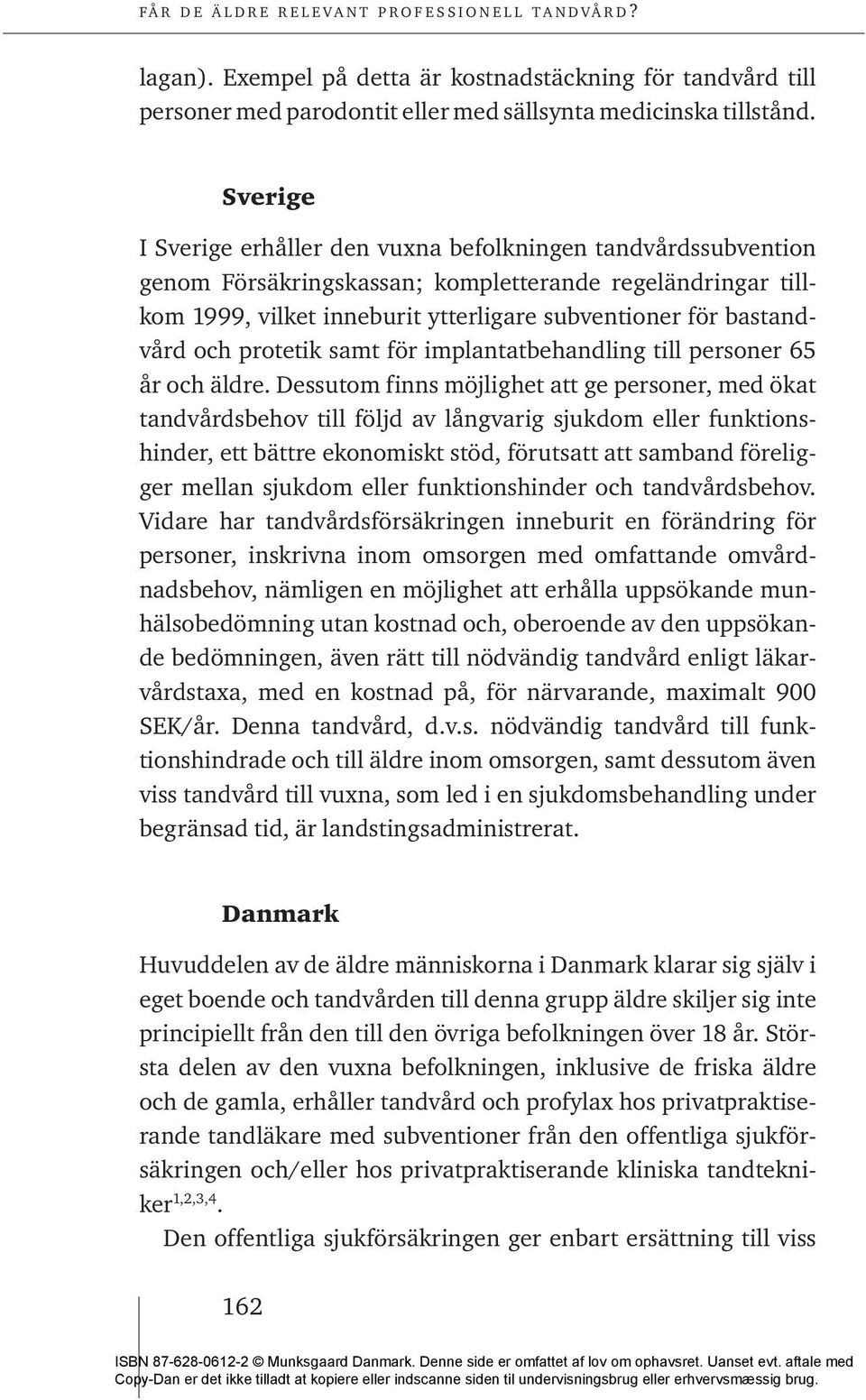 FÅR DE ÄLDRE RELEVANT PROFESSIONELL TANDVÅRD?

lagan). Exempel på detta är kostnadstäckning för tandvård till personer med parodontit eller med sällsynta medicinska tillstånd.

Sverige

I Sverige erhåller den vuxna befolkningen tandvårdssubvention genom Försäkringskassan; kompletterande regeländringar tillkom 1999, vilket inneburit ytterligare subventioner för bastandvård och protetik samt för implantatbehandling till personer 65 år och äldre. Dessutom finns möjlighet att ge personer, med ökat tandvårdsbehov till följd av långvarig sjukdom eller funktionshinder, ett bättre ekonomiskt stöd, förutsatt att samband föreligger mellan sjukdom eller funktionshinder och tandvårdsbehov. Vidare har tandvårdsförsäkringen inneburit en förändring för personer, inskrivna inom omsorgen med omfattande omvårdnadsbehov, nämligen en möjlighet att erhålla uppsökande munhälsobedömning utan kostnad och, oberoende av den uppsökande bedömningen, även rätt till nödvändig tandvård enligt läkarvårdstaxa, med en kostnad på, för närvarande, maximalt 900 SEK/år. Denna tandvård, d.v.s. nödvändig tandvård till funktionshindrade och till äldre inom omsorgen, samt dessutom även viss tandvård till vuxna, som led i en sjukdomsbehandling under begränsad tid, är landstingsadministrerat.

Danmark

Huvuddelen av de äldre människorna i Danmark klarar sig själv i eget boende och tandvården till denna grupp äldre skiljer sig inte principiellt från den till den övriga befolkningen över 18 år. Största delen av den vuxna befolkningen, inklusive de friska äldre och de gamla, erhåller tandvård och profylax hos privatpraktiserande tandläkare med subventioner från den offentliga sjukförsäkringen och/eller hos privatpraktiserande kliniska tandtekniker$^{1,2,3,4}$.

Den offentliga sjukförsäkringen ger enbart ersättning till viss

162

ISBN 87-628-0612-2 © Munksgaard Danmark. Denne side er omfattet af lov om ophavsret. Uanset evt. aftale med Copy-Dan er det ikke tilladt at kopiere eller indscanne siden til undervisningsbrug eller erhvervsmæssig brug.